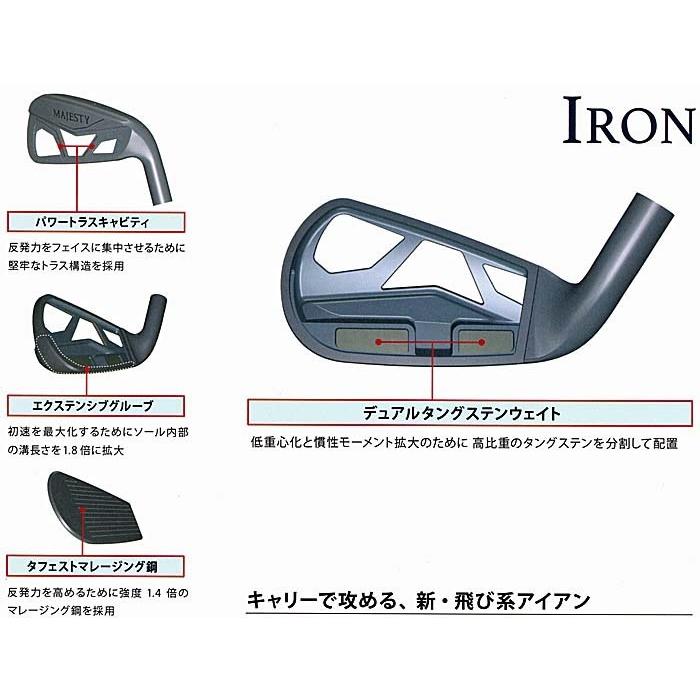 IRON

MAJESTY

パワートラスキャビティ

反発力をフェイスに集中させるために堅牢なトラス構造を採用

エクステンシブグルーブ

初速を最大化するためにソール内部の溝長さを1.8倍に拡大

タフェストマレージング鋼

反発力を高めるために強度 1.4 倍のマレージング鋼を採用

デュアルタングステンウェイト

低重心化と慣性モーメント拡大のために 高比重のタングステンを分割して配置

キャリーで攻める、新・飛び系アイアン